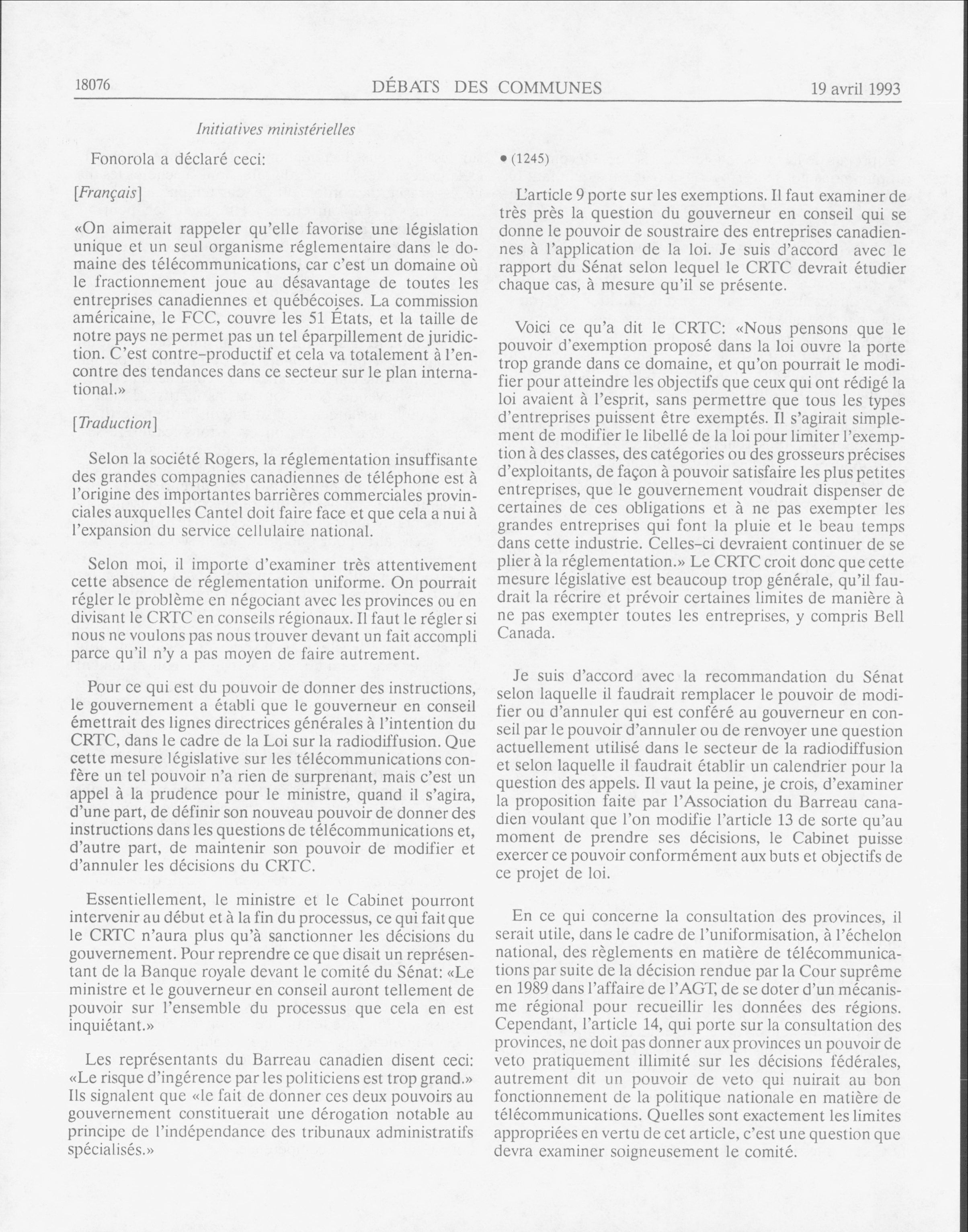 18076 DÉBATS DES COMMUNES 19 avril 1993

Initiatives ministérielles

Fonorola a déclaré ceci:

[Français]

«On aimerait rappeler qu'elle favorise une législation unique et un seul organisme réglementaire dans le domaine des télécommunications, car c'est un domaine où le fractionnement joue au désavantage de toutes les entreprises canadiennes et québécoises. La commission américaine, le FCC, couvre les 51 États, et la taille de notre pays ne permet pas un tel éparpillement de juridiction. C'est contre-productif et cela va totalement à l'encontre des tendances dans ce secteur sur le plan international.»

[Traduction]

Selon la société Rogers, la réglementation insuffisante des grandes compagnies canadiennes de téléphone est à l'origine des importantes barrières commerciales provinciales auxquelles Cantel doit faire face et que cela a nui à l'expansion du service cellulaire national.

Selon moi, il importe d'examiner très attentivement cette absence de réglementation uniforme. On pourrait régler le problème en négociant avec les provinces ou en divisant le CRTC en conseils régionaux. Il faut le régler si nous ne voulons pas nous trouver devant un fait accompli parce qu'il n'y a pas moyen de faire autrement.

Pour ce qui est du pouvoir de donner des instructions, le gouvernement a établi que le gouverneur en conseil émettrait des lignes directrices générales à l'intention du CRTC, dans le cadre de la Loi sur la radiodiffusion. Que cette mesure législative sur les télécommunications confère un tel pouvoir n'a rien de surprenant, mais c'est un appel à la prudence pour le ministre, quand il s'agira, d'une part, de définir son nouveau pouvoir de donner des instructions dans les questions de télécommunications et, d'autre part, de maintenir son pouvoir de modifier et d'annuler les décisions du CRTC.

Essentiellement, le ministre et le Cabinet pourront intervenir au début et à la fin du processus, ce qui fait que le CRTC n'aura plus qu'à sanctionner les décisions du gouvernement. Pour reprendre ce que disait un représentant de la Banque royale devant le comité du Sénat: «Le ministre et le gouverneur en conseil auront tellement de pouvoir sur l'ensemble du processus que cela en est inquiétant.»

Les représentants du Barreau canadien disent ceci: «Le risque d'ingérence par les politiciens est trop grand.» Ils signalent que «le fait de donner ces deux pouvoirs au gouvernement constituerait une dérogation notable au principe de l'indépendance des tribunaux administratifs spécialisés.»

• (1245)

L'article 9 porte sur les exemptions. Il faut examiner de très près la question du gouverneur en conseil qui se donne le pouvoir de soustraire des entreprises canadiennes à l'application de la loi. Je suis d'accord avec le rapport du Sénat selon lequel le CRTC devrait étudier chaque cas, à mesure qu'il se présente.

Voici ce qu'a dit le CRTC: «Nous pensons que le pouvoir d'exemption proposé dans la loi ouvre la porte trop grande dans ce domaine, et qu'on pourrait le modifier pour atteindre les objectifs que ceux qui ont rédigé la loi avaient à l'esprit, sans permettre que tous les types d'entreprises puissent être exemptés. Il s'agirait simplement de modifier le libellé de la loi pour limiter l'exemption à des classes, des catégories ou des grosseurs précises d'exploitants, de façon à pouvoir satisfaire les plus petites entreprises, que le gouvernement voudrait dispenser de certaines de ces obligations et à ne pas exempter les grandes entreprises qui font la pluie et le beau temps dans cette industrie. Celles-ci devraient continuer de se plier à la réglementation.» Le CRTC croit donc que cette mesure législative est beaucoup trop générale, qu'il faudrait la récrire et prévoir certaines limites de manière à ne pas exempter toutes les entreprises, y compris Bell Canada.

Je suis d'accord avec la recommandation du Sénat selon laquelle il faudrait remplacer le pouvoir de modifier ou d'annuler qui est conféré au gouverneur en conseil par le pouvoir d'annuler ou de renvoyer une question actuellement utilisé dans le secteur de la radiodiffusion et selon laquelle il faudrait établir un calendrier pour la question des appels. Il vaut la peine, je crois, d'examiner la proposition faite par l'Association du Barreau canadien voulant que l'on modifie l'article 13 de sorte qu'au moment de prendre ses décisions, le Cabinet puisse exercer ce pouvoir conformément aux buts et objectifs de ce projet de loi.

En ce qui concerne la consultation des provinces, il serait utile, dans le cadre de l'uniformisation, à l'échelon national, des règlements en matière de télécommunications par suite de la décision rendue par la Cour suprême en 1989 dans l'affaire de l'AGT, de se doter d'un mécanisme régional pour recueillir les données des régions. Cependant, l'article 14, qui porte sur la consultation des provinces, ne doit pas donner aux provinces un pouvoir de veto pratiquement illimité sur les décisions fédérales, autrement dit un pouvoir de veto qui nuirait au bon fonctionnement de la politique nationale en matière de télécommunications. Quelles sont exactement les limites appropriées en vertu de cet article, c'est une question que devra examiner soigneusement le comité.